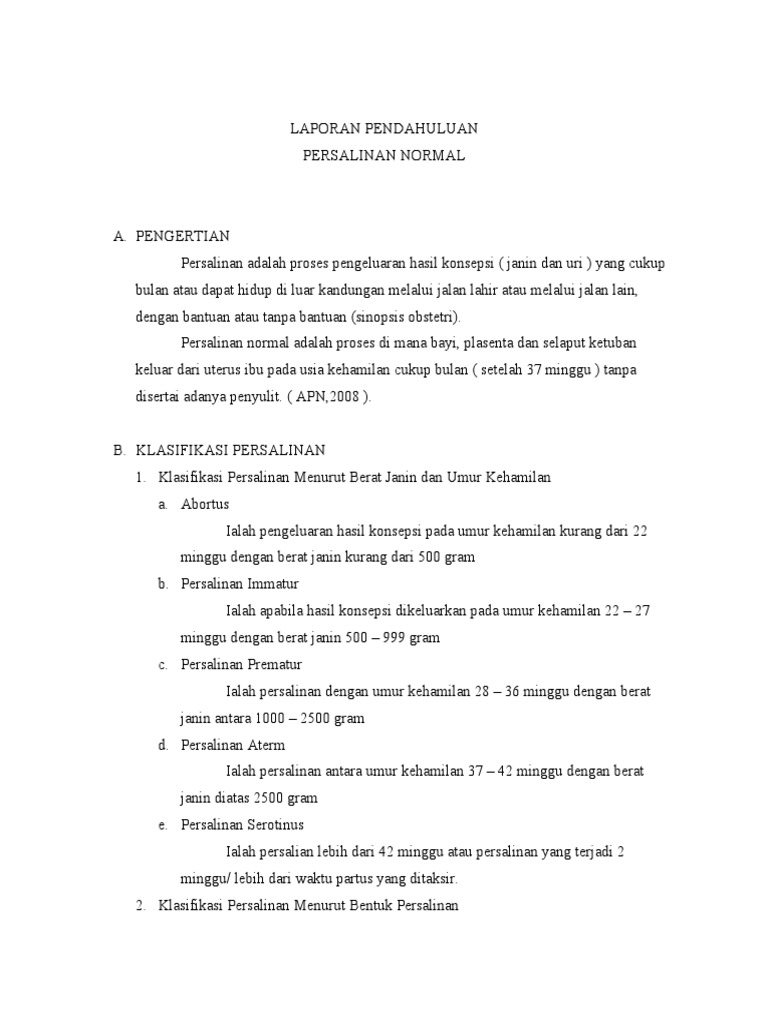 LAPORAN PENDAHULUAN
PERSALINAN NORMAL

A. PENGERTIAN

Persalinan adalah proses pengeluaran hasil konsepsi ( janin dan uri ) yang cukup bulan atau dapat hidup di luar kandungan melalui jalan lahir atau melalui jalan lain, dengan bantuan atau tanpa bantuan (sinopsis obstetri).

Persalinan normal adalah proses di mana bayi, plasenta dan selaput ketuban keluar dari uterus ibu pada usia kehamilan cukup bulan ( setelah 37 minggu ) tanpa disertai adanya penyulit. ( APN,2008 ).

B. KLASIFIKASI PERSALINAN

1. Klasifikasi Persalinan Menurut Berat Janin dan Umur Kehamilan

a. Abortus

Ialah pengeluaran hasil konsepsi pada umur kehamilan kurang dari 22 minggu dengan berat janin kurang dari 500 gram

b. Persalinan Immatur

Ialah apabila hasil konsepsi dikeluarkan pada umur kehamilan 22 – 27 minggu dengan berat janin 500 – 999 gram

c. Persalinan Prematur

Ialah persalinan dengan umur kehamilan 28 – 36 minggu dengan berat janin antara 1000 – 2500 gram

d. Persalinan Aterm

Ialah persalinan antara umur kehamilan 37 – 42 minggu dengan berat janin diatas 2500 gram

e. Persalinan Serotinus

Ialah persalian lebih dari 42 minggu atau persalinan yang terjadi 2 minggu/ lebih dari waktu partus yang ditaksir.

2. Klasifikasi Persalinan Menurut Bentuk Persalinan